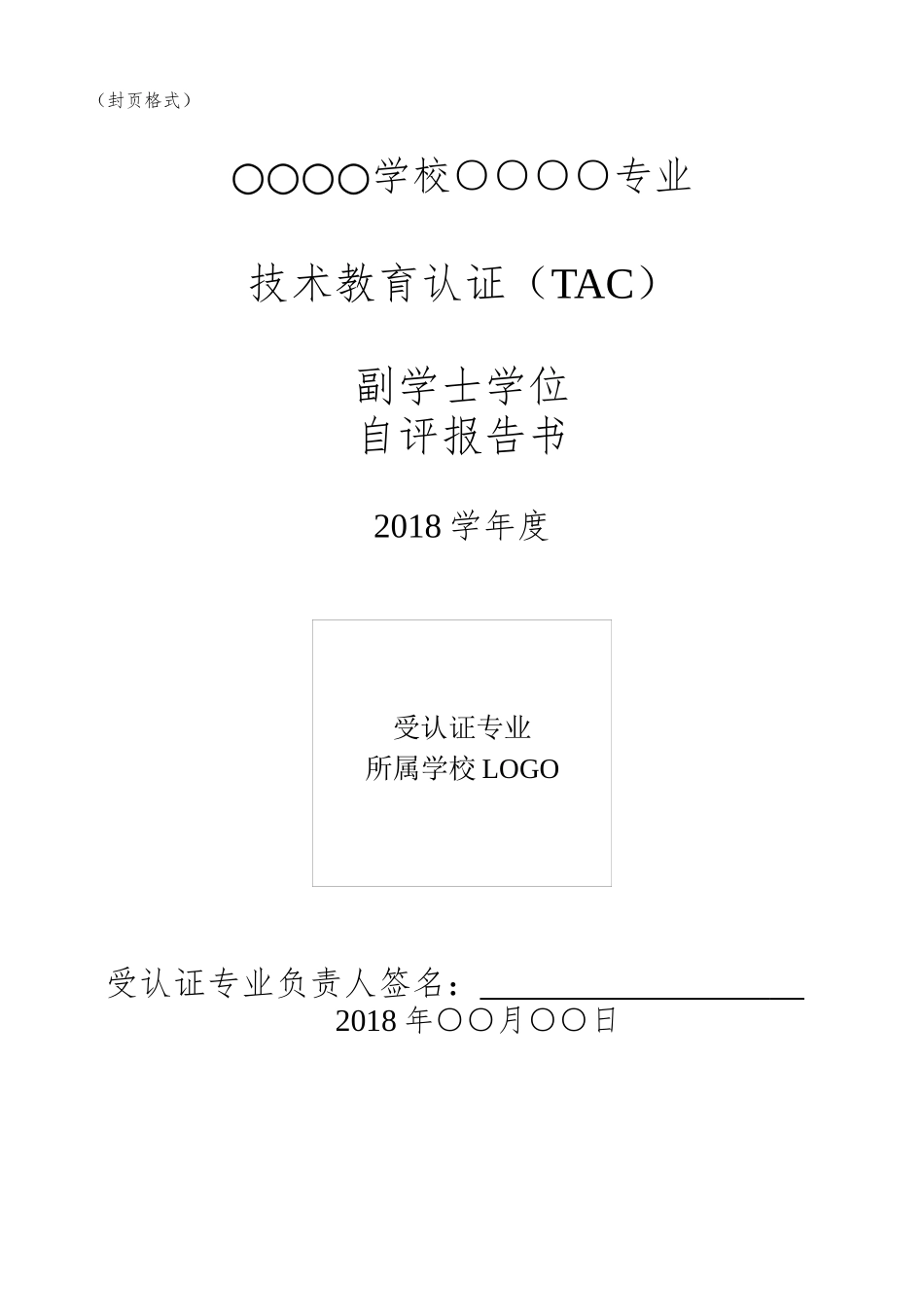 （封页格式）

○○○○学校○○○○专业

技术教育认证（TAC）

副学士学位
自评报告书

2018学年度

受认证专业
所属学校LOGO

受认证专业负责人签名：____
2018年○○月○○日